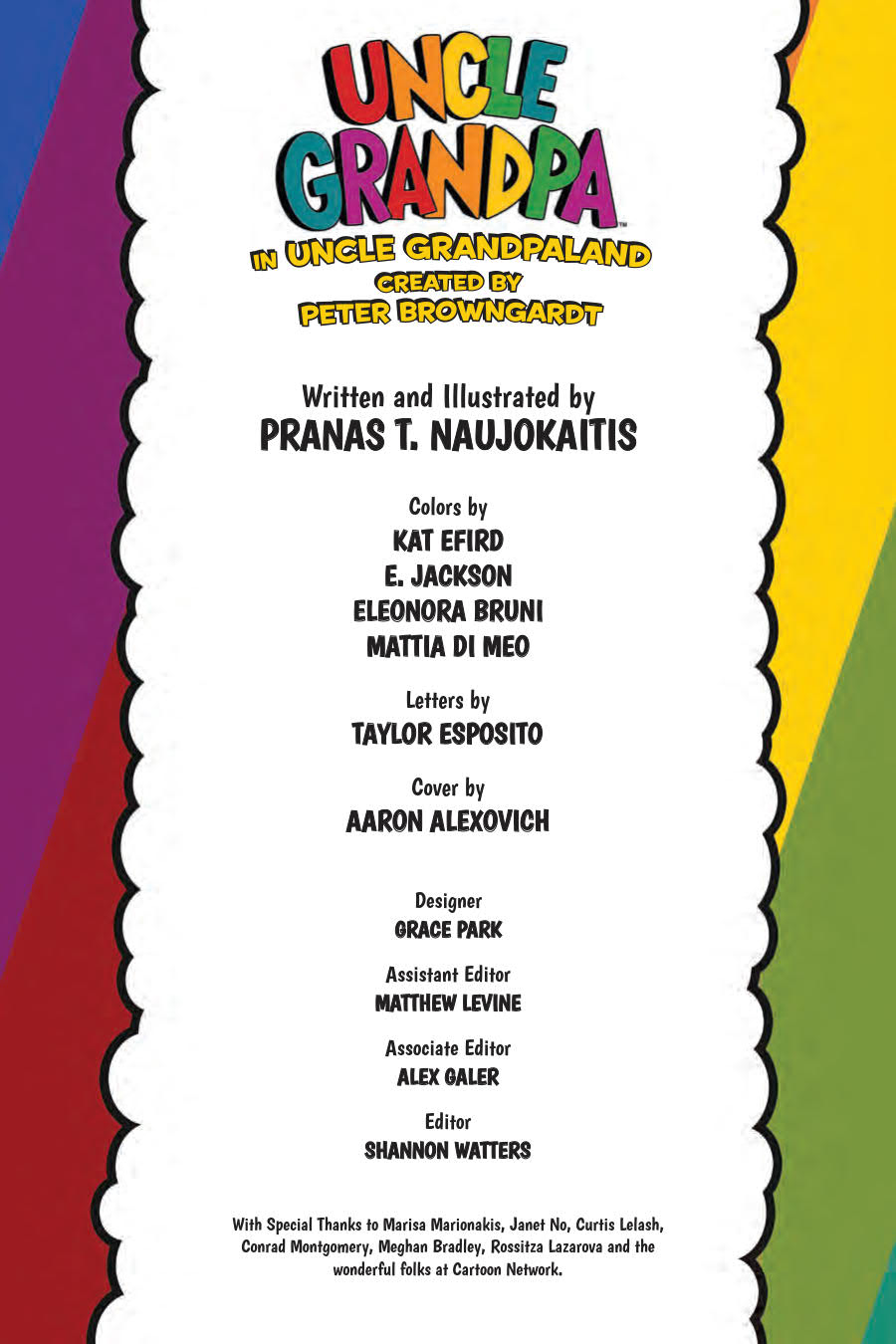 UNCLE GRANDPA™

IN UNCLE GRANDPALAND
CREATED BY
PETER BROWNGARDT

Written and Illustrated by
PRANAS T. NAUJOKAITIS

Colors by
KAT EFIRD
E. JACKSON
ELEONORA BRUNI
MATTIA DI MEO

Letters by
TAYLOR ESPOSITO

Cover by
AARON ALEXOVICH

Designer
GRACE PARK

Assistant Editor
MATTHEW LEVINE

Associate Editor
ALEX GALER

Editor
SHANNON WATTERS

With Special Thanks to Marisa Marionakis, Janet No, Curtis Lelash, Conrad Montgomery, Meghan Bradley, Rossitza Lazarova and the wonderful folks at Cartoon Network.